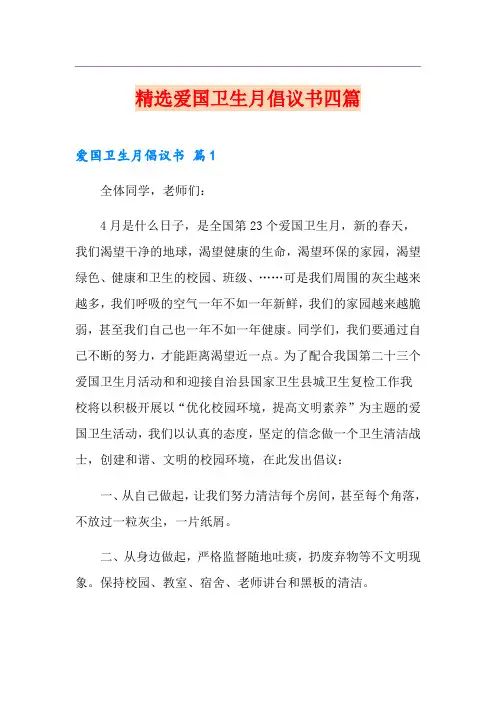 精选爱国卫生月倡议书四篇

爱国卫生月倡议书 篇1

全体同学，老师们：

4月是什么日子，是全国第23个爱国卫生月，新的春天，我们渴望干净的地球，渴望健康的生命，渴望环保的家园，渴望绿色、健康和卫生的校园、班级、……可是我们周围的灰尘越来越多，我们呼吸的空气一年不如一年新鲜，我们的家园越来越脆弱，甚至我们自己也一年不如一年健康。同学们，我们要通过自己不断的努力，才能距离渴望近一点。为了配合我国第二十三个爱国卫生月活动和和迎接自治县国家卫生县城卫生复检工作我校将以积极开展以“优化校园环境，提高文明素养”为主题的爱国卫生活动，我们以认真的态度，坚定的信念做一个卫生清洁战士，创建和谐、文明的校园环境，在此发出倡议：

一、从自己做起，让我们努力清洁每个房间，甚至每个角落，不放过一粒灰尘，一片纸屑。

二、从身边做起，严格监督随地吐痰，扔废弃物等不文明现象。保持校园、教室、宿舍、老师讲台和黑板的清洁。